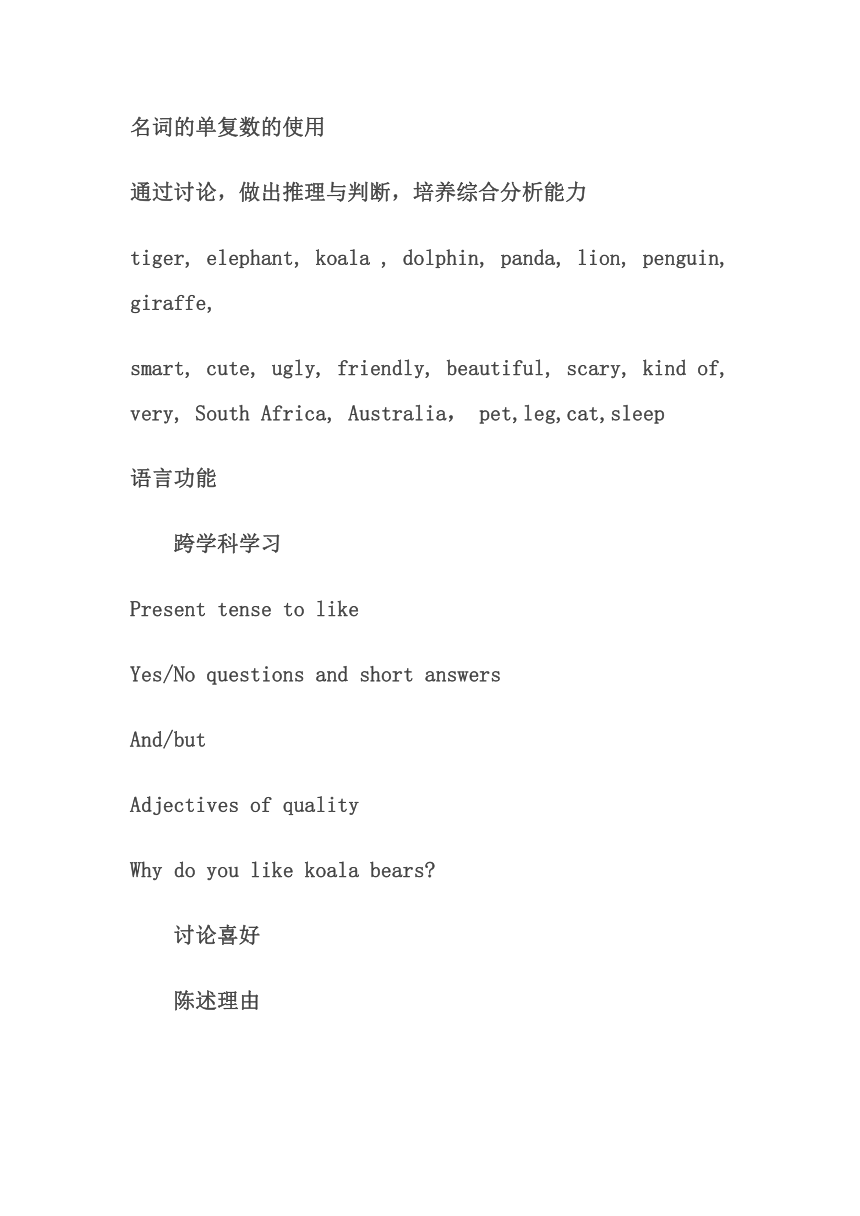 名词的单复数的使用

通过讨论，做出推理与判断，培养综合分析能力

tiger, elephant, koala , dolphin, panda, lion, penguin, giraffe,

smart, cute, ugly, friendly, beautiful, scary, kind of, very, South Africa, Australia， pet,leg,cat,sleep

语言功能

跨学科学习

Present tense to like

Yes/No questions and short answers

And/but

Adjectives of quality

Why do you like koala bears?

讨论喜好

陈述理由